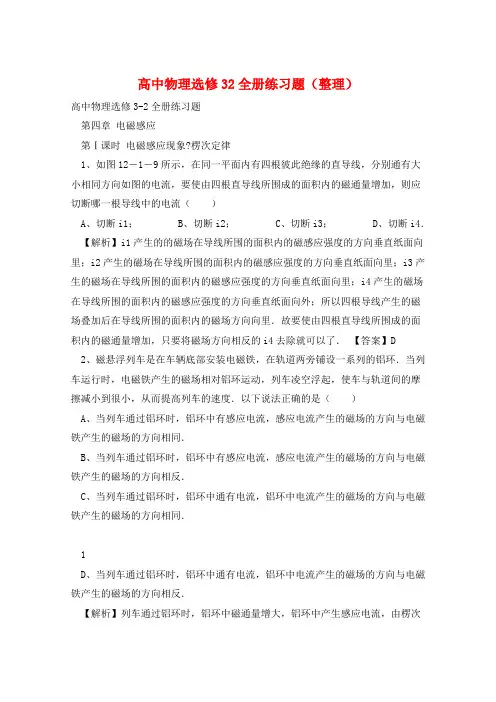 高中物理选修32全册练习题（整理）

高中物理选修3-2全册练习题

第四章 电磁感应

第Ⅰ课时 电磁感应现象?楞次定律

1、如图12－1－9所示，在同一平面内有四根彼此绝缘的直导线，分别通有大小相同方向如图的电流，要使由四根直导线所围成的面积内的磁通量增加，则应切断哪一根导线中的电流（　　）

A、切断i1；　　B、切断i2；　　C、切断i3；　　D、切断i4.

【解析】i1产生的的磁场在导线所围的面积内的磁感应强度的方向垂直纸面向里；i2产生的磁场在导线所围的面积内的磁感应强度的方向垂直纸面向里；i3产生的磁场在导线所围的面积内的磁感应强度的方向垂直纸面向里；i4产生的磁场在导线所围的面积内的磁感应强度的方向垂直纸面向外；所以四根导线产生的磁场叠加后在导线所围的面积内的磁场方向向里．故要使由四根直导线所围成的面积内的磁通量增加，只要将磁场方向相反的i4去除就可以了．　【答案】D

2、磁悬浮列车是在车辆底部安装电磁铁，在轨道两旁铺设一系列的铝环．当列车运行时，电磁铁产生的磁场相对铝环运动，列车凌空浮起，使车与轨道间的摩擦减小到很小，从而提高列车的速度．以下说法正确的是（　　）

A、当列车通过铝环时，铝环中有感应电流，感应电流产生的磁场的方向与电磁铁产生的磁场的方向相同．

B、当列车通过铝环时，铝环中有感应电流，感应电流产生的磁场的方向与电磁铁产生的磁场的方向相反．

C、当列车通过铝环时，铝环中通有电流，铝环中电流产生的磁场的方向与电磁铁产生的磁场的方向相同．

1

D、当列车通过铝环时，铝环中通有电流，铝环中电流产生的磁场的方向与电磁铁产生的磁场的方向相反．

【解析】列车通过铝环时，铝环中磁通量增大，铝环中产生感应电流，由楞次